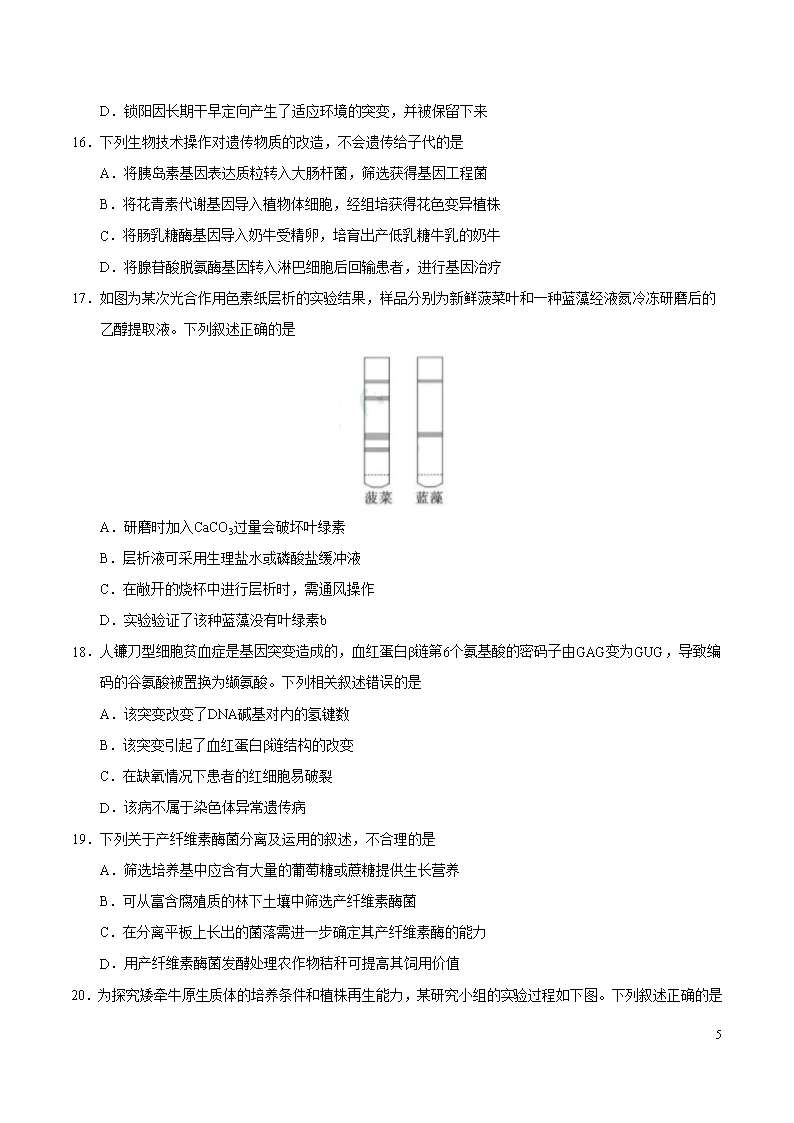 D．锁阳因长期干旱定向产生了适应环境的突变，并被保留下来

16．下列生物技术操作对遗传物质的改造，不会遗传给子代的是

A．将胰岛素基因表达质粒转入大肠杆菌，筛选获得基因工程菌

B．将花青素代谢基因导入植物体细胞，经组培获得花色变异植株

C．将肠乳糖酶基因导入奶牛受精卵，培育出产低乳糖牛乳的奶牛

D．将腺苷酸脱氨酶基因转入淋巴细胞后回输患者，进行基因治疗

17．如图为某次光合作用色素纸层析的实验结果，样品分别为新鲜菠菜叶和一种蓝藻经液氮冷冻研磨后的乙醇提取液。下列叙述正确的是

菠菜 蓝藻

A．研磨时加入$CaCO_3$过量会破坏叶绿素

B．层析液可采用生理盐水或磷酸盐缓冲液

C．在敞开的烧杯中进行层析时，需通风操作

D．实验验证了该种蓝藻没有叶绿素b

18．人镰刀型细胞贫血症是基因突变造成的，血红蛋白β链第6个氨基酸的密码子由GAG变为GUG，导致编码的谷氨酸被置换为缬氨酸。下列相关叙述错误的是

A．该突变改变了DNA碱基对内的氢键数

B．该突变引起了血红蛋白β链结构的改变

C．在缺氧情况下患者的红细胞易破裂

D．该病不属于染色体异常遗传病

19．下列关于产纤维素酶菌分离及运用的叙述，不合理的是

A．筛选培养基中应含有大量的葡萄糖或蔗糖提供生长营养

B．可从富含腐殖质的林下土壤中筛选产纤维素酶菌

C．在分离平板上长出的菌落需进一步确定其产纤维素酶的能力

D．用产纤维素酶菌发酵处理农作物秸秆可提高其饲用价值

20．为探究矮牵牛原生质体的培养条件和植株再生能力，某研究小组的实验过程如下图。下列叙述正确的是

5